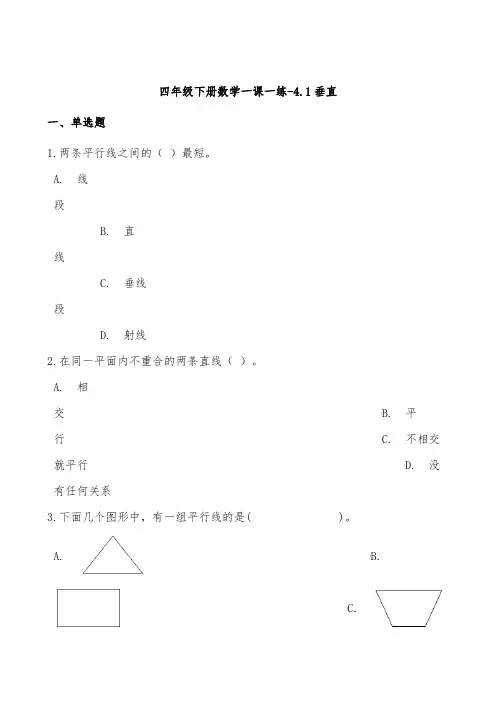 四年级下册数学一课一练-4.1垂直

一、单选题

1.两条平行线之间的（ ）最短。

A. 线段

B. 直线

C. 垂线段

D. 射线

2.在同一平面内不重合的两条直线（ ）。

A. 相交

B. 平行

C. 不相交就平行

D. 没有任何关系

3.下面几个图形中，有一组平行线的是(　　　　　)。

A.

B.

C.